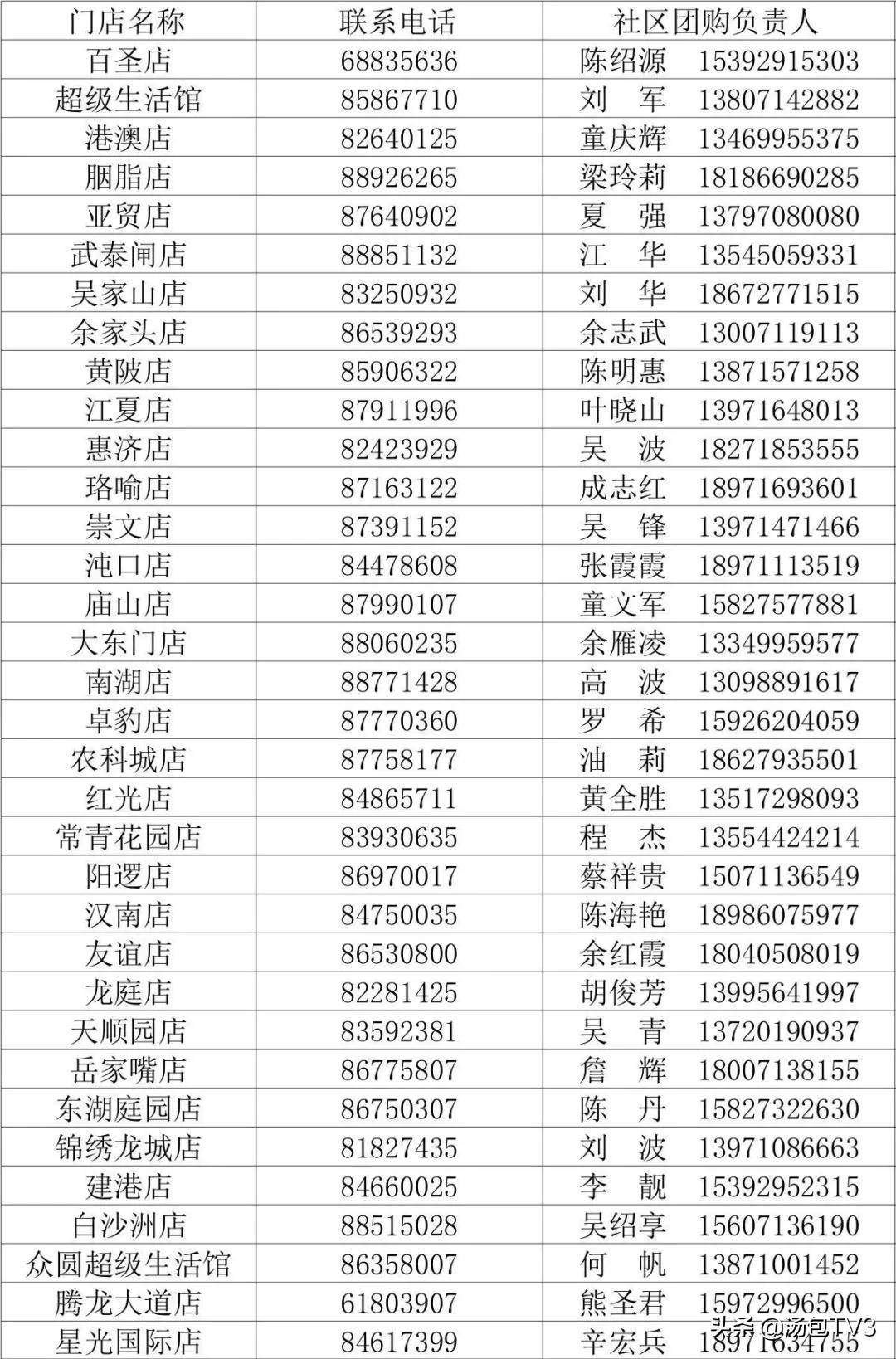 | 门店名称 | 联系电话 | 社区团购负责人 |
|---|---|---|
| 百圣店 | 68835636 | 陈绍源 15392915303 |
| 超级生活馆 | 85867710 | 刘 军 13807142882 |
| 港澳店 | 82640125 | 童庆辉 13469955375 |
| 胭脂店 | 88926265 | 梁玲莉 18186690285 |
| 亚贸店 | 87640902 | 夏 强 13797080080 |
| 武泰闸店 | 88851132 | 江 华 13545059331 |
| 吴家山店 | 83250932 | 刘 华 18672771515 |
| 余家头店 | 86539293 | 余志武 13007119113 |
| 黄陂店 | 85906322 | 陈明惠 13871571258 |
| 江夏店 | 87911996 | 叶晓山 13971648013 |
| 惠济店 | 82423929 | 吴 波 18271853555 |
| 珞喻店 | 87163122 | 成志红 18971693601 |
| 崇文店 | 87391152 | 吴 锋 13971471466 |
| 沌口店 | 84478608 | 张霞霞 18971113519 |
| 庙山店 | 87990107 | 童文军 15827577881 |
| 大东门店 | 88060235 | 余雁凌 13349959577 |
| 南湖店 | 88771428 | 高 波 13098891617 |
| 卓豹店 | 87770360 | 罗 希 15926204059 |
| 农科城店 | 87758177 | 油 莉 18627935501 |
| 红光店 | 84865711 | 黄全胜 13517298093 |
| 常青花园店 | 83930635 | 程 杰 13554424214 |
| 阳逻店 | 86970017 | 蔡祥贵 15071136549 |
| 汉南店 | 84750035 | 陈海艳 18986075977 |
| 友谊店 | 86530800 | 余红霞 18040508019 |
| 龙庭店 | 82281425 | 胡俊芳 13995641997 |
| 天顺园店 | 83592381 | 吴 青 13720190937 |
| 岳家嘴店 | 86775807 | 詹 辉 18007138155 |
| 东湖庭园店 | 86750307 | 陈 丹 15827322630 |
| 锦绣龙城店 | 81827435 | 刘 波 13971086663 |
| 建港店 | 84660025 | 李 靓 15392952315 |
| 白沙洲店 | 88515028 | 吴绍享 15607136190 |
| 众圆超级生活馆 | 86358007 | 何 帆 13871001452 |
| 腾龙大道店 | 61803907 | 熊圣君 15972996500 |
| 星光国际店 | 84617399 | 辛宏兵 18971634755 |

头条 @汤包TV3